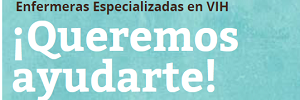 Enfermeras Especializadas en VIH

¡Queremos ayudarte!